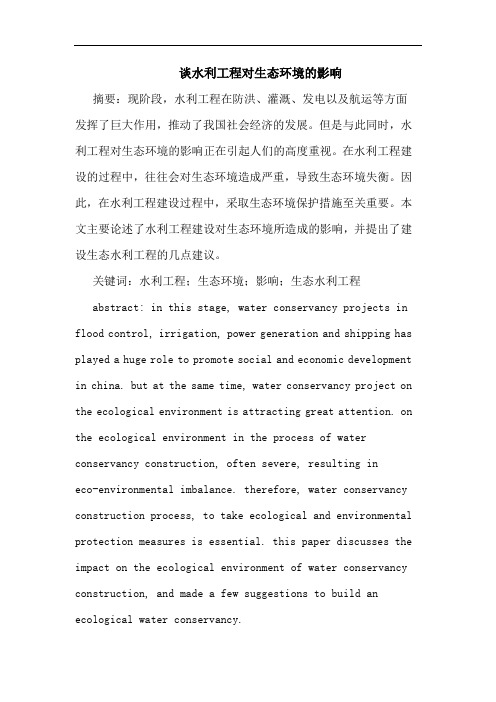 谈水利工程对生态环境的影响

摘要：现阶段，水利工程在防洪、灌溉、发电以及航运等方面发挥了巨大作用，推动了我国社会经济的发展。但是与此同时，水利工程对生态环境的影响正在引起人们的高度重视。在水利工程建设的过程中，往往会对生态环境造成严重，导致生态环境失衡。因此，在水利工程建设过程中，采取生态环境保护措施至关重要。本文主要论述了水利工程建设对生态环境所造成的影响，并提出了建设生态水利工程的几点建议。

关键词：水利工程；生态环境；影响；生态水利工程

abstract: in this stage, water conservancy projects in flood control, irrigation, power generation and shipping has played a huge role to promote social and economic development in china. but at the same time, water conservancy project on the ecological environment is attracting great attention. on the ecological environment in the process of water conservancy construction, often severe, resulting in eco-environmental imbalance. therefore, water conservancy construction process, to take ecological and environmental protection measures is essential. this paper discusses the impact on the ecological environment of water conservancy construction, and made a few suggestions to build an ecological water conservancy.